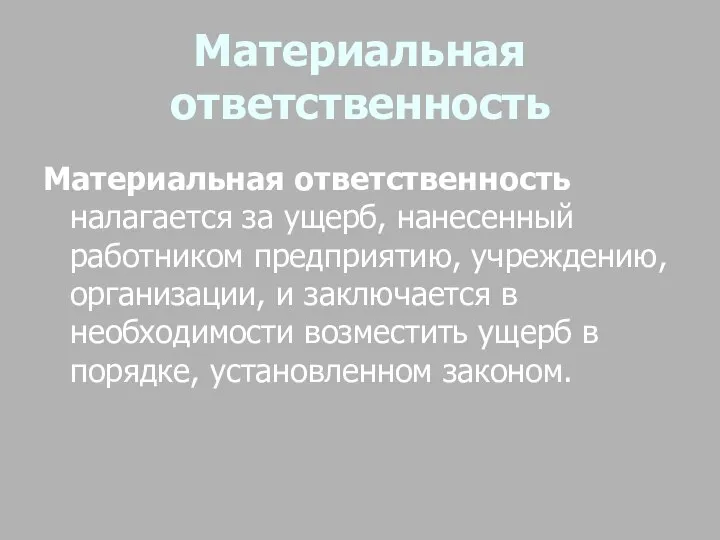 Материальная ответственность

Материальная ответственность налагается за ущерб, нанесенный работником предприятию, учреждению, организации, и заключается в необходимости возместить ущерб в порядке, установленном законом.